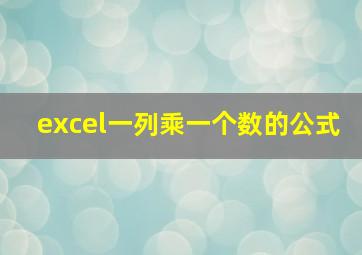 excel一列乘一个数的公式